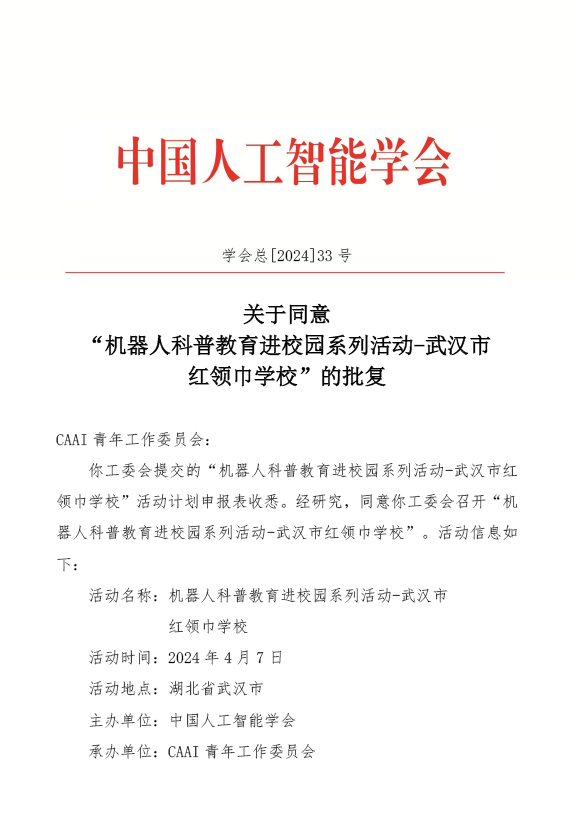 中国人工智能学会

学会总[2024]33 号

关于同意
“机器人科普教育进校园系列活动-武汉市红领巾学校”的批复

CAAI 青年工作委员会：

你工委会提交的“机器人科普教育进校园系列活动-武汉市红领巾学校”活动计划申报表收悉。经研究，同意你工委会召开“机器人科普教育进校园系列活动-武汉市红领巾学校”。活动信息如下：

活动名称：机器人科普教育进校园系列活动-武汉市红领巾学校

活动时间：2024 年 4 月 7 日

活动地点：湖北省武汉市

主办单位：中国人工智能学会

承办单位：CAAI 青年工作委员会